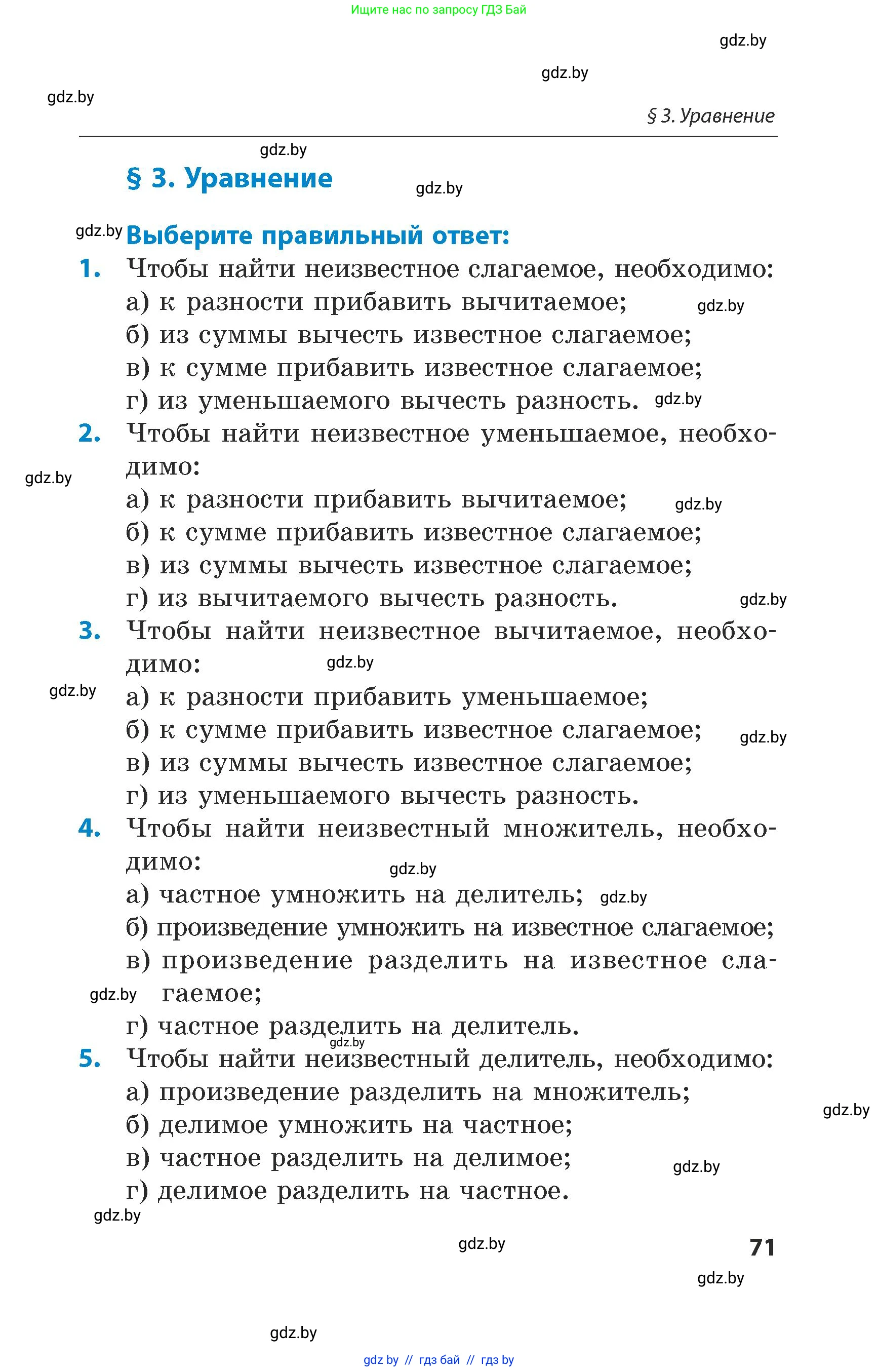 Ищите нас по запросу ГДЗ Бай

gdz.by

gdz.by

gdz.by

§ 3. Уравнение

gdz.by

§ 3. Уравнение

gdz.by

gdz.by

Выберите правильный ответ:

1. Чтобы найти неизвестное слагаемое, необходимо:
а) к разности прибавить вычитаемое; gdz.by
б) из суммы вычесть известное слагаемое;
в) к сумме прибавить известное слагаемое;
г) из уменьшаемого вычесть разность. gdz.by

2. Чтобы найти неизвестное уменьшаемое, необходимо:
gdz.by
а) к разности прибавить вычитаемое; gdz.by
б) к сумме прибавить известное слагаемое;
в) из суммы вычесть известное слагаемое;
г) из вычитаемого вычесть разность. gdz.by

3. Чтобы найти неизвестное вычитаемое, необходимо: gdz.by
gdz.by
а) к разности прибавить уменьшаемое;
б) к сумме прибавить известное слагаемое; gdz.by
в) из суммы вычесть известное слагаемое;
г) из уменьшаемого вычесть разность.

4. Чтобы найти неизвестный множитель, необходимо: gdz.by
а) частное умножить на делитель; gdz.by
б) произведение умножить на известное слагаемое;
в) произведение разделить на известное слагаемое;
gdz.by
г) частное разделить на делитель.
gdz.by

5. Чтобы найти неизвестный делитель, необходимо:
а) произведение разделить на множитель;
gdz.by
б) делимое умножить на частное;
в) частное разделить на делимое; gdz.by
г) делимое разделить на частное.
gdz.by

gdz.by

71

gdz.by

gdz.by

gdz by // гдз бай // гдз by